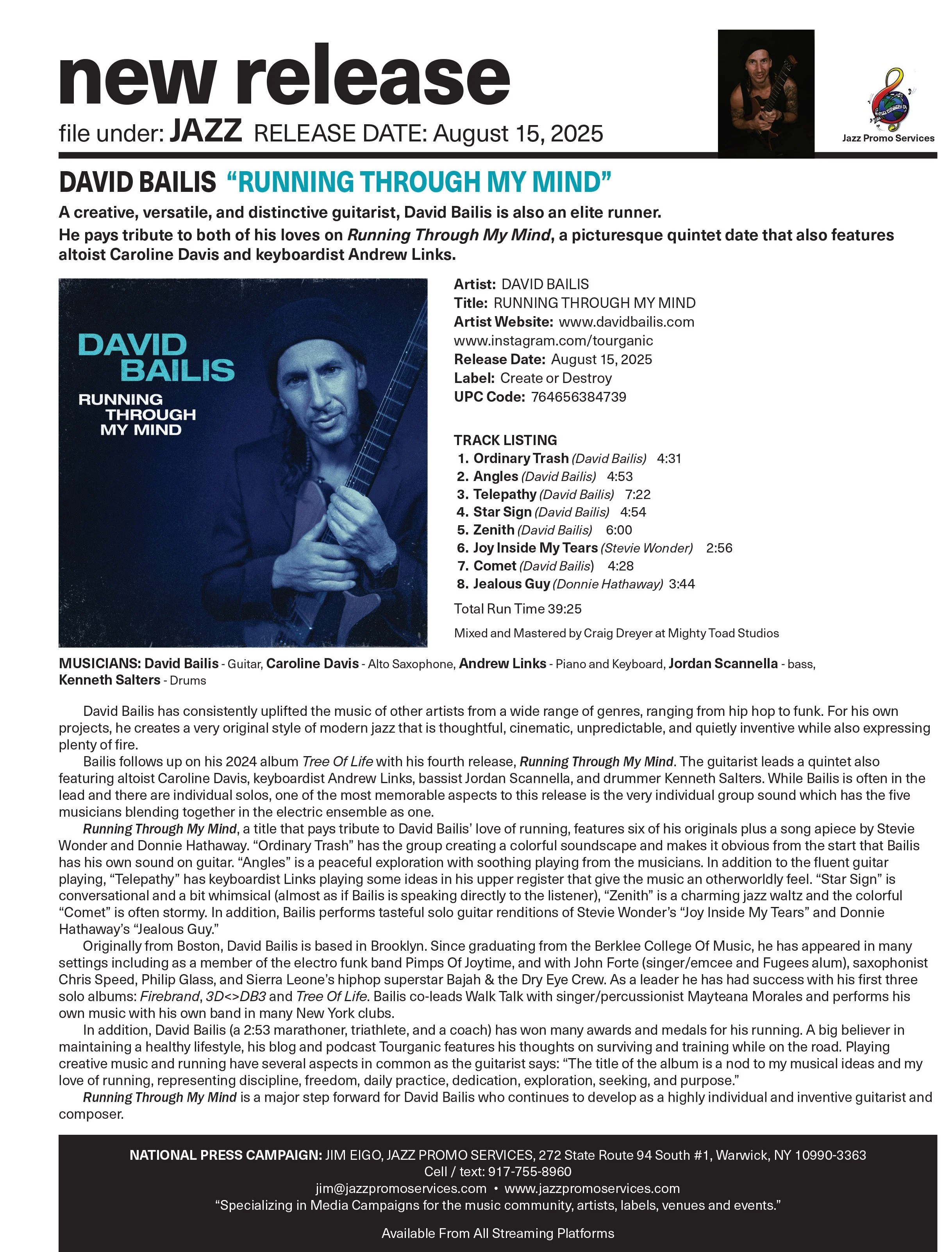 new release

file under: JAZZ RELEASE DATE: August 15, 2025

Jazz Promo Services

DAVID BAILIS "RUNNING THROUGH MY MIND"

A creative, versatile, and distinctive guitarist, David Bailis is also an elite runner.

He pays tribute to both of his loves on Running Through My Mind, a picturesque quintet date that also features altoist Caroline Davis and keyboardist Andrew Links.

DAVID BAILIS
RUNNING THROUGH MY MIND

Artist: DAVID BAILIS
Title: RUNNING THROUGH MY MIND
Artist Website: www.davidbailis.com
www.instagram.com/tourganic
Release Date: August 15, 2025
Label: Create or Destroy
UPC Code: 764656384739

TRACK LISTING
1. Ordinary Trash (David Bailis) 4:31
2. Angles (David Bailis) 4:53
3. Telepathy (David Bailis) 7:22
4. Star Sign (David Bailis) 4:54
5. Zenith (David Bailis) 6:00
6. Joy Inside My Tears (Stevie Wonder) 2:56
7. Comet (David Bailis) 4:28
8. Jealous Guy (Donnie Hathaway) 3:44

Total Run Time 39:25

Mixed and Mastered by Craig Dreyer at Mighty Toad Studios

MUSICIANS: David Bailis - Guitar, Caroline Davis - Alto Saxophone, Andrew Links - Piano and Keyboard, Jordan Scannella - bass, Kenneth Salters - Drums

David Bailis has consistently uplifted the music of other artists from a wide range of genres, ranging from hip hop to funk. For his own projects, he creates a very original style of modern jazz that is thoughtful, cinematic, unpredictable, and quietly inventive while also expressing plenty of fire.

Bailis follows up on his 2024 album Tree Of Life with his fourth release, Running Through My Mind. The guitarist leads a quintet also featuring altoist Caroline Davis, keyboardist Andrew Links, bassist Jordan Scannella, and drummer Kenneth Salters. While Bailis is often in the lead and there are individual solos, one of the most memorable aspects to this release is the very individual group sound which has the five musicians blending together in the electric ensemble as one.

Running Through My Mind, a title that pays tribute to David Bailis' love of running, features six of his originals plus a song apiece by Stevie Wonder and Donnie Hathaway. "Ordinary Trash" has the group creating a colorful soundscape and makes it obvious from the start that Bailis has his own sound on guitar. "Angles" is a peaceful exploration with soothing playing from the musicians. In addition to the fluent guitar playing, "Telepathy" has keyboardist Links playing some ideas in his upper register that give the music an otherworldly feel. "Star Sign" is conversational and a bit whimsical (almost as if Bailis is speaking directly to the listener), "Zenith" is a charming jazz waltz and the colorful "Comet" is often stormy. In addition, Bailis performs tasteful solo guitar renditions of Stevie Wonder's "Joy Inside My Tears" and Donnie Hathaway's "Jealous Guy."

Originally from Boston, David Bailis is based in Brooklyn. Since graduating from the Berklee College Of Music, he has appeared in many settings including as a member of the electro funk band Pimps Of Joytime, and with John Forte (singer/emcee and Fugees alum), saxophonist Chris Speed, Philip Glass, and Sierra Leone's hiphop superstar Bajah & the Dry Eye Crew. As a leader he has had success with his first three solo albums: Firebrand, 3D<>DB3 and Tree Of Life. Bailis co-leads Walk Talk with singer/percussionist Mayteana Morales and performs his own music with his own band in many New York clubs.

In addition, David Bailis (a 2:53 marathoner, triathlete, and a coach) has won many awards and medals for his running. A big believer in maintaining a healthy lifestyle, his blog and podcast Tourganic features his thoughts on surviving and training while on the road. Playing creative music and running have several aspects in common as the guitarist says: "The title of the album is a nod to my musical ideas and my love of running, representing discipline, freedom, daily practice, dedication, exploration, seeking, and purpose."

Running Through My Mind is a major step forward for David Bailis who continues to develop as a highly individual and inventive guitarist and composer.

NATIONAL PRESS CAMPAIGN: JIM EIGO, JAZZ PROMO SERVICES, 272 State Route 94 South #1, Warwick, NY 10990-3363
Cell / text: 917-755-8960
jim@jazzpromoservices.com • www.jazzpromoservices.com
"Specializing in Media Campaigns for the music community, artists, labels, venues and events."

Available From All Streaming Platforms